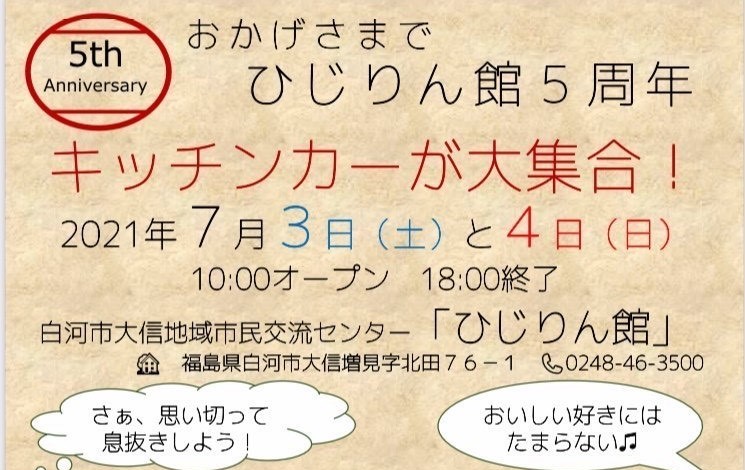 5th
Anniversary

おかげさまで
ひじりん館５周年

キッチンカーが大集合！

2021年７月３日（土）と４日（日）

10:00オープン　18:00終了

白河市大信地域市民交流センター「ひじりん館」

福島県白河市大信増見字北田７６－１　0248-46-3500

さぁ、思い切って
息抜きしよう！

おいしい好きには
たまらない♫